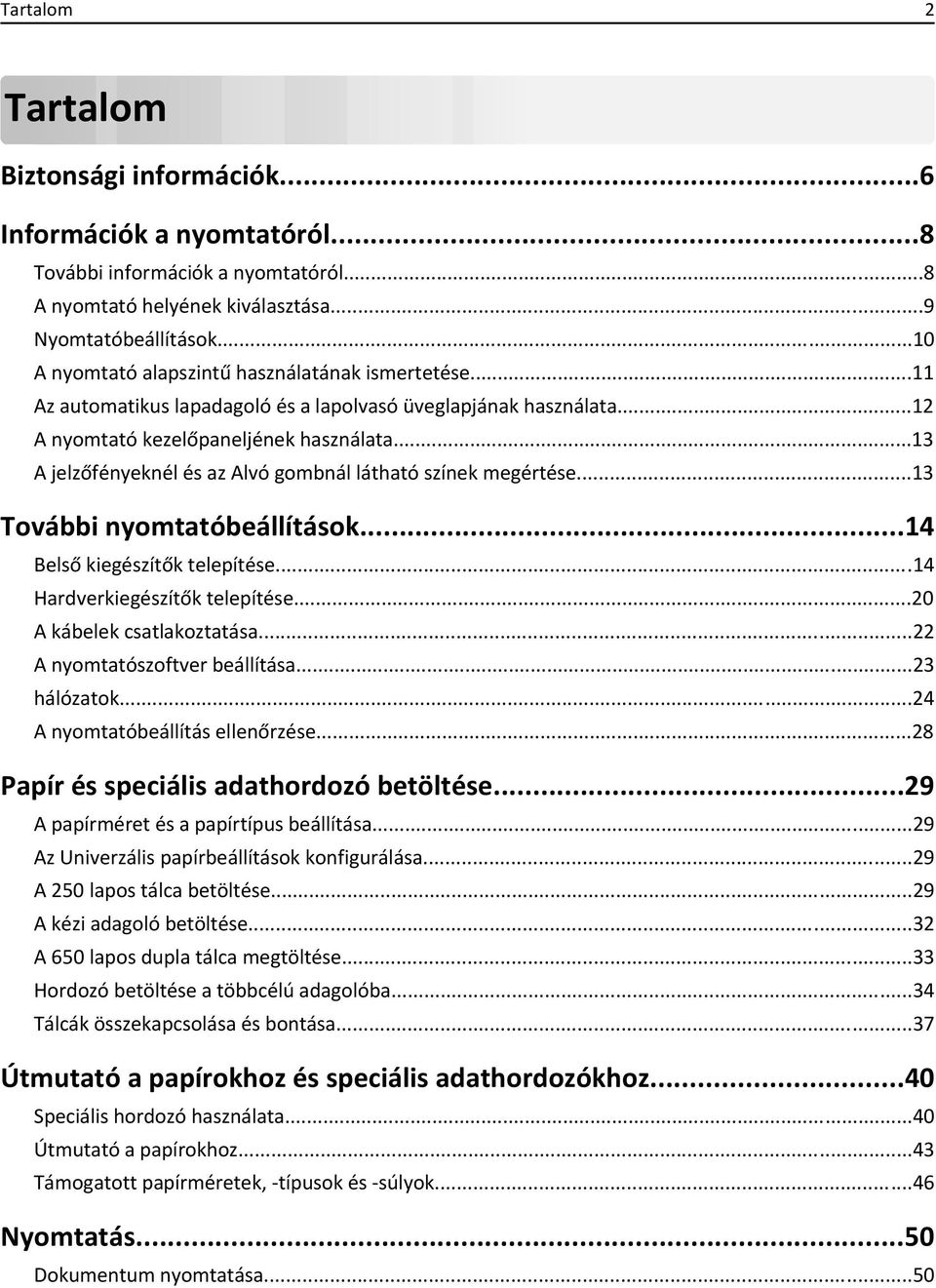 Tartalom 2

Tartalom

Biztonsági információk...6

Információk a nyomtatóról...8
További információk a nyomtatóról...8
A nyomtató helyének kiválasztása...9
Nyomtatóbeállítások...10
A nyomtató alapszintű használatának ismertetése...11
Az automatikus lapadagoló és a lapolvasó üveglapjának használata...12
A nyomtató kezelőpaneljének használata...13
A jelzőfényeknél és az Alvó gombnál látható színek megértése...13

További nyomtatóbeállítások...14
Belső kiegészítők telepítése...14
Hardverkiegészítők telepítése...20
A kábelek csatlakoztatása...22
A nyomtatószoftver beállítása...23
hálózatok...24
A nyomtatóbeállítás ellenőrzése...28

Papír és speciális adathordozó betöltése...29
A papírméret és a papírtípus beállítása...29
Az Univerzális papírbeállítások konfigurálása...29
A 250 lapos tálca betöltése...29
A kézi adagoló betöltése...32
A 650 lapos dupla tálca megtöltése...33
Hordozó betöltése a többcélú adagolóba...34
Tálcák összekapcsolása és bontása...37

Útmutató a papírokhoz és speciális adathordozókhoz...40
Speciális hordozó használata...40
Útmutató a papírokhoz...43
Támogatott papírméretek, -típusok és -súlyok...46

Nyomtatás...50
Dokumentum nyomtatása...50